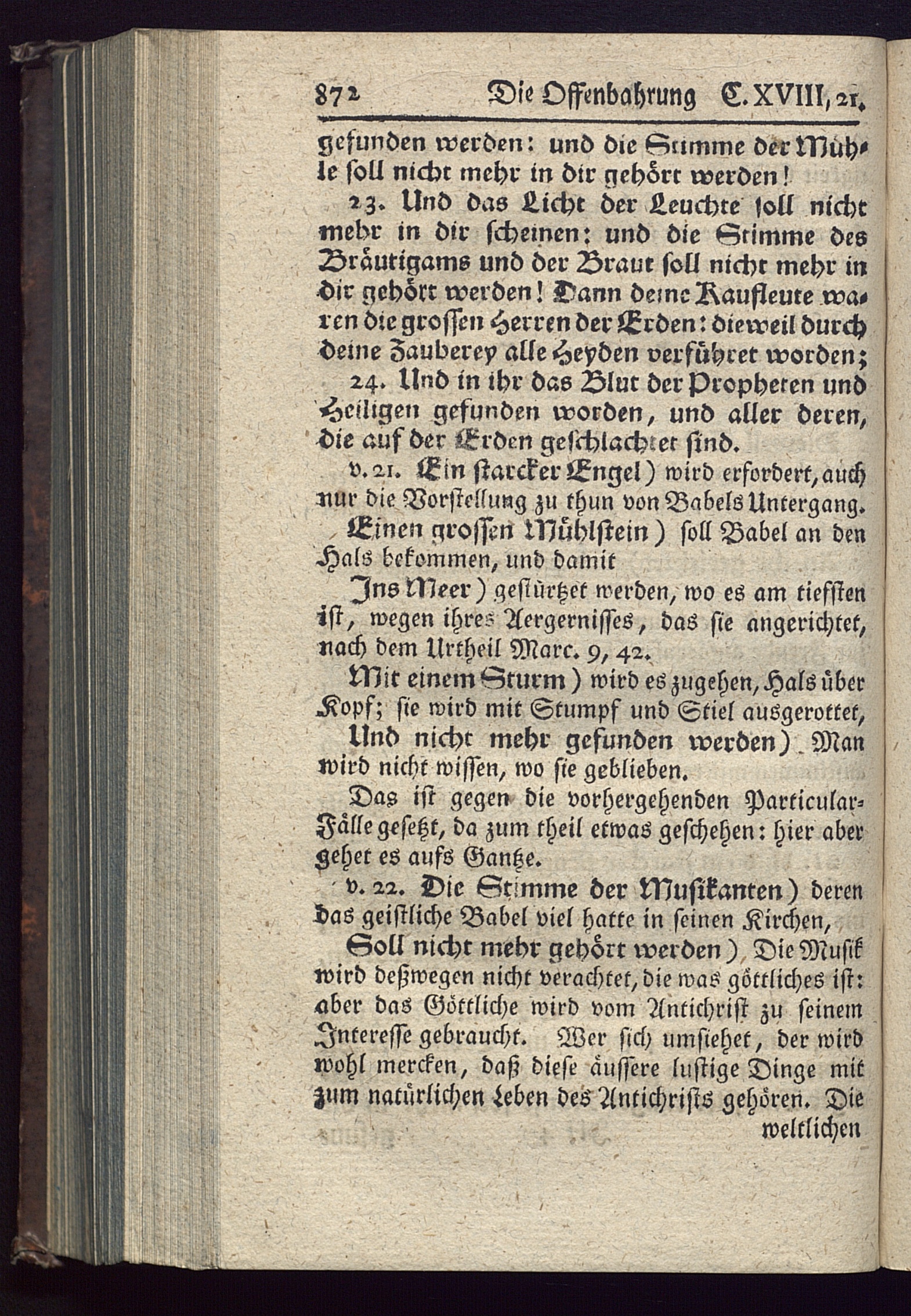 872 Die Offenbahrung C. XVIII, 21.

gefunden werden: und die Stimme der Mühle soll nicht mehr in dir gehört werden!

23. Und das Licht der Leuchte soll nicht mehr in dir scheinen: und die Stimme des Bräutigams und der Braut soll nicht mehr in dir gehört werden! Dann deine Kaufleute waren die grossen Herren der Erden: dieweil durch deine Zauberey alle Heyden verführet worden;

24. Und in ihr das Blut der Propheten und Heiligen gefunden worden, und aller deren, die auf der Erden geschlachtet sind.

v. 21. Ein starcker Engel) wird erfordert, auch nur die Vorstellung zu thun von Babels Untergang.

Einen grossen Mühlstein) soll Babel an den Hals bekommen, und damit

Ins Meer) gestürtzet werden, wo es am tiefsten ist, wegen ihres Aergernisses, das sie angerichtet, nach dem Urtheil Marc. 9, 42.

Mit einem Sturm) wird es zugehen, Hals über Kopf; sie wird mit Stumpf und Stiel ausgerottet,

Und nicht mehr gefunden werden) Man wird nicht wissen, wo sie geblieben.

Das ist gegen die vorhergehenden Particular-Fälle gesetzt, da zum theil etwas geschehen: hier aber gehet es aufs Gantze.

v. 22. Die Stimme der Musikanten) deren das geistliche Babel viel hatte in seinen Kirchen,

Soll nicht mehr gehört werden) Die Musik wird deßwegen nicht verachtet, die was göttliches ist: aber das Göttliche wird vom Antichrist zu seinem Interesse gebraucht. Wer sich umsiehet, der wird wohl mercken, daß diese äussere lustige Dinge mit zum natürlichen Leben des Antichrists gehören. Die weltlichen